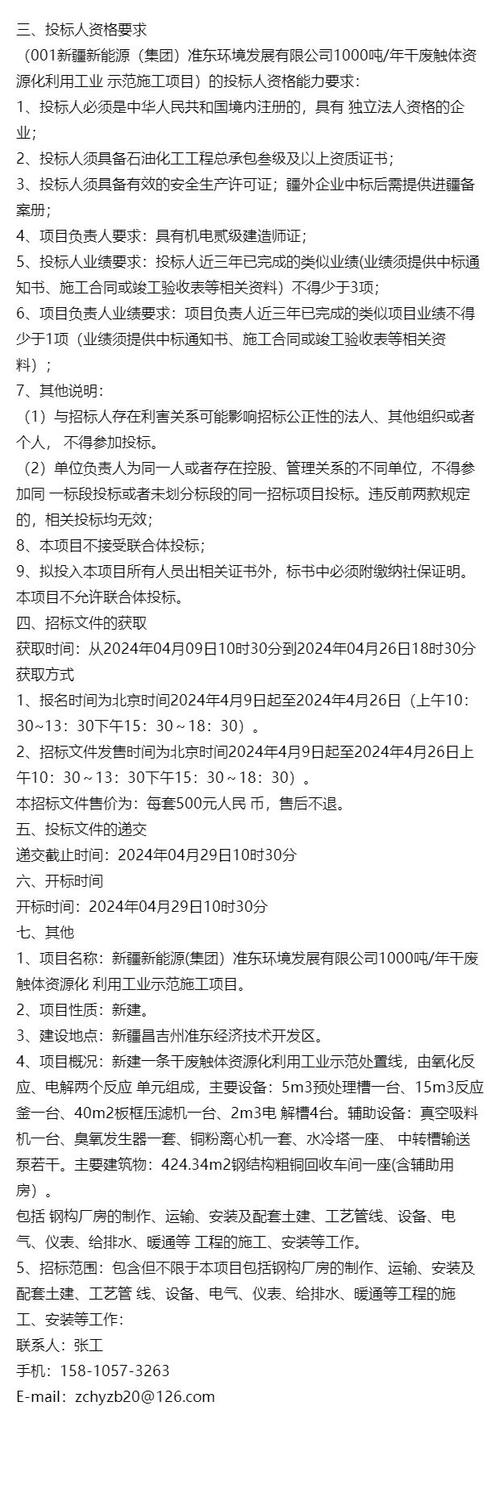 三、投标人资格要求
（001新疆新能源（集团）准东环境发展有限公司1000吨/年干废触体资源化利用工业 示范施工项目）的投标人资格能力要求：
1、投标人必须是中华人民共和国境内注册的，具有 独立法人资格的企业；
2、投标人须具备石油化工工程总承包叁级及以上资质证书；
3、投标人须具备有效的安全生产许可证；疆外企业中标后需提供进疆备案册；
4、项目负责人要求：具有机电贰级建造师证；
5、投标人业绩要求：投标人近三年已完成的类似业绩(业绩须提供中标通知书、施工合同或竣工验收表等相关资料）不得少于3项；
6、项目负责人业绩要求：项目负责人近三年已完成的类似项目业绩不得少于1项（业绩须提供中标通知书、施工合同或竣工验收表等相关资料）；
7、其他说明：
（1）与招标人存在利害关系可能影响招标公正性的法人、其他组织或者个人， 不得参加投标。
（2）单位负责人为同一人或者存在控股、管理关系的不同单位，不得参加同 一标段投标或者未划分标段的同一招标项目投标。违反前两款规定的，相关投标均无效；
8、本项目不接受联合体投标；
9、拟投入本项目所有人员出相关证书外，标书中必须附缴纳社保证明。本项目不允许联合体投标。
四、招标文件的获取
获取时间：从2024年04月09日10时30分到2024年04月26日18时30分
获取方式
1、报名时间为北京时间2024年4月9日起至2024年4月26日（上午10：30～13：30下午15：30～18：30）。
2、招标文件发售时间为北京时间2024年4月9日起至2024年4月26日上午10：30～13：30下午15：30～18：30）。
本招标文件售价为：每套500元人民 币，售后不退。
五、投标文件的递交
递交截止时间：2024年04月29日10时30分
六、开标时间
开标时间：2024年04月29日10时30分
七、其他
1、项目名称：新疆新能源(集团）准东环境发展有限公司1000吨/年干废触体资源化 利用工业示范施工项目。
2、项目性质：新建。
3、建设地点：新疆昌吉州准东经济技术开发区。
4、项目概况：新建一条干废触体资源化利用工业示范处置线，由氧化反应、电解两个反应 单元组成，主要设备：5m3预处理槽一台、15m3反应釜一台、40m2板框压滤机一台、2m3电 解槽4台。辅助设备：真空吸料机一台、臭氧发生器一套、铜粉离心机一套、水冷塔一座、 中转槽输送泵若干。主要建筑物：424.34m2钢结构粗铜回收车间一座(含辅助用房）。
包括 钢构厂房的制作、运输、安装及配套土建、工艺管线、设备、电气、仪表、给排水、暖通等 工程的施工、安装等工作。
5、招标范围：包含但不限于本项目包括钢构厂房的制作、运输、安装及配套土建、工艺管 线、设备、电气、仪表、给排水、暖通等工程的施工、安装等工作：
联系人：张工
手机：158-1057-3263
E-mail：zchyzb20@126.com